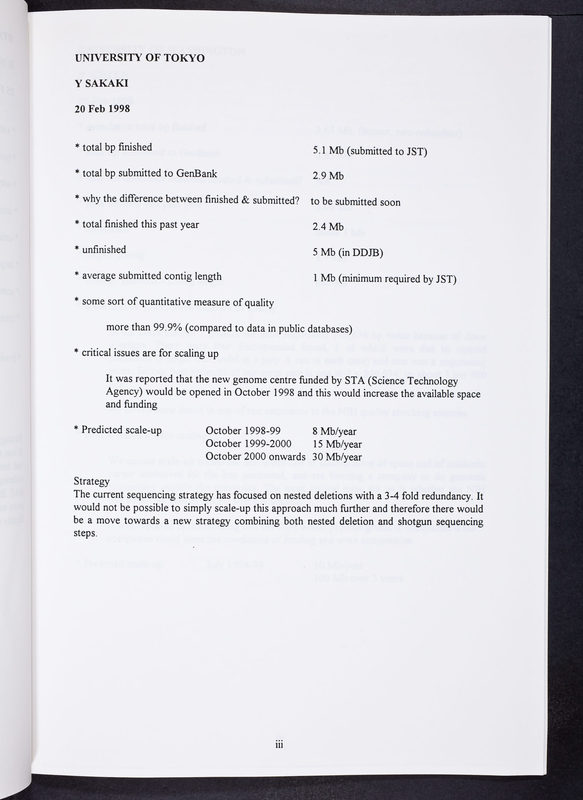 UNIVERSITY OF TOKYO

Y SAKAKI

20 Feb 1998

* total bp finished 5.1 Mb (submitted to JST)

* total bp submitted to GenBank 2.9 Mb

* why the difference between finished & submitted? to be submitted soon

* total finished this past year 2.4 Mb

* unfinished 5 Mb (in DDJB)

* average submitted contig length 1 Mb (minimum required by JST)

* some sort of quantitative measure of quality

more than 99.9% (compared to data in public databases)

* critical issues are for scaling up

It was reported that the new genome centre funded by STA (Science Technology Agency) would be opened in October 1998 and this would increase the available space and funding

* Predicted scale-up October 1998-99 8 Mb/year
October 1999-2000 15 Mb/year
October 2000 onwards 30 Mb/year

Strategy
The current sequencing strategy has focused on nested deletions with a 3-4 fold redundancy. It would not be possible to simply scale-up this approach much further and therefore there would be a move towards a new strategy combining both nested deletion and shotgun sequencing steps.

iii